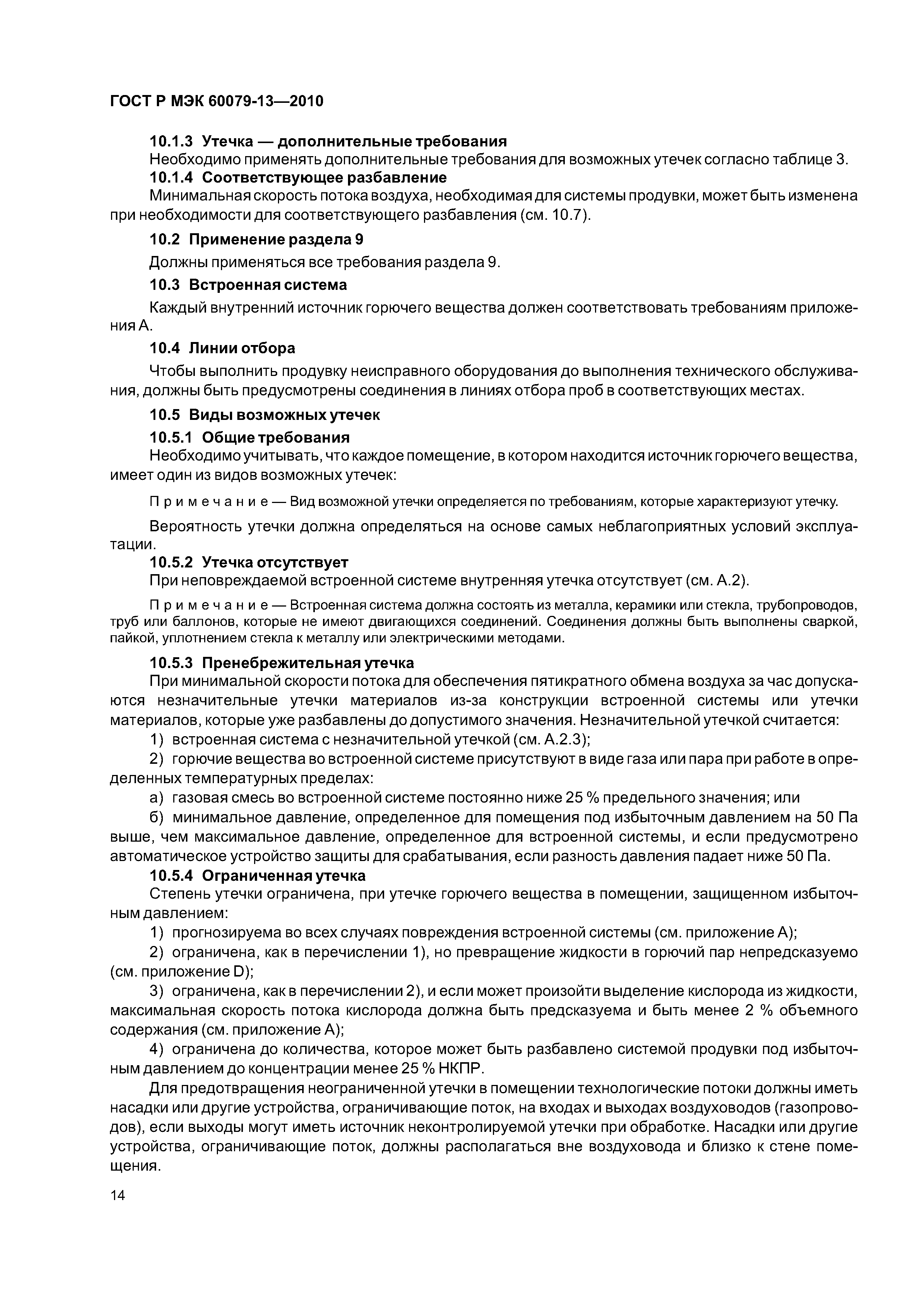 ГОСТ Р МЭК 60079-13—2010

10.1.3 Утечка — дополнительные требования

Необходимо применять дополнительные требования для возможных утечек согласно таблице 3.

10.1.4 Соответствующее разбавление

Минимальная скорость потока воздуха, необходимая для системы продувки, может быть изменена при необходимости для соответствующего разбавления (см. 10.7).

10.2 Применение раздела 9

Должны применяться все требования раздела 9.

10.3 Встроенная система

Каждый внутренний источник горючего вещества должен соответствовать требованиям приложения А.

10.4 Линии отбора

Чтобы выполнить продувку неисправного оборудования до выполнения технического обслуживания, должны быть предусмотрены соединения в линиях отбора проб в соответствующих местах.

10.5 Виды возможных утечек

10.5.1 Общие требования

Необходимо учитывать, что каждое помещение, в котором находится источник горючего вещества, имеет один из видов возможных утечек:

Примечание — Вид возможной утечки определяется по требованиям, которые характеризуют утечку.

Вероятность утечки должна определяться на основе самых неблагоприятных условий эксплуатации.

10.5.2 Утечка отсутствует

При неповреждаемой встроенной системе внутренняя утечка отсутствует (см. А.2).

Примечание — Встроенная система должна состоять из металла, керамики или стекла, трубопроводов, труб или баллонов, которые не имеют двигающихся соединений. Соединения должны быть выполнены сваркой, пайкой, уплотнением стекла к металлу или электрическими методами.

10.5.3 Пренебрежительная утечка

При минимальной скорости потока для обеспечения пятикратного обмена воздуха за час допускаются незначительные утечки материалов из-за конструкции встроенной системы или утечки материалов, которые уже разбавлены до допустимого значения. Незначительной утечкой считается:

1) встроенная система с незначительной утечкой (см. А.2.3);

2) горючие вещества во встроенной системе присутствуют в виде газа или пара при работе в определенных температурных пределах:

а) газовая смесь во встроенной системе постоянно ниже 25 % предельного значения; или

б) минимальное давление, определенное для помещения под избыточным давлением на 50 Па выше, чем максимальное давление, определенное для встроенной системы, и если предусмотрено автоматическое устройство защиты для срабатывания, если разность давления падает ниже 50 Па.

10.5.4 Ограниченная утечка

Степень утечки ограничена, при утечке горючего вещества в помещении, защищенном избыточным давлением:

1) прогнозируема во всех случаях повреждения встроенной системы (см. приложение А);

2) ограничена, как в перечислении 1), но превращение жидкости в горючий пар непредсказуемо (см. приложение D);

3) ограничена, как в перечислении 2), и если может произойти выделение кислорода из жидкости, максимальная скорость потока кислорода должна быть предсказуема и быть менее 2 % объемного содержания (см. приложение А);

4) ограничена до количества, которое может быть разбавлено системой продувки под избыточным давлением до концентрации менее 25 % НКПР.

Для предотвращения неограниченной утечки в помещении технологические потоки должны иметь насадки или другие устройства, ограничивающие поток, на входах и выходах воздуховодов (газопроводов), если выходы могут иметь источник неконтролируемой утечки при обработке. Насадки или другие устройства, ограничивающие поток, должны располагаться вне воздуховода и близко к стене помещения.

14